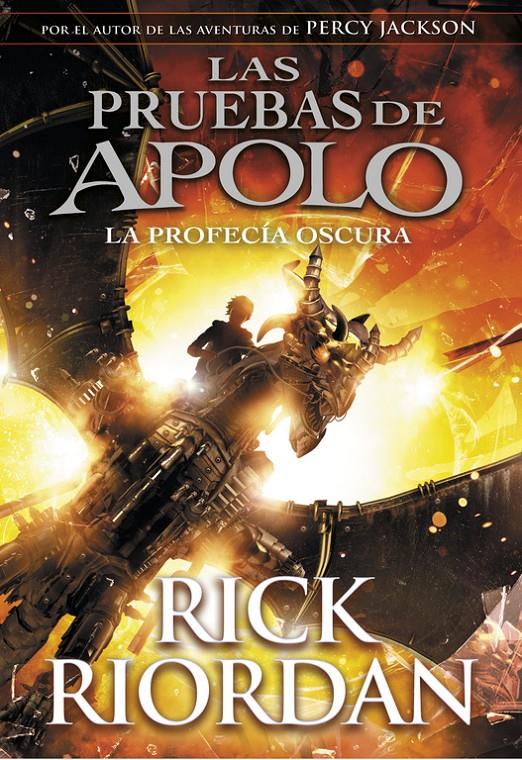 POR EL AUTOR DE LAS AVENTURAS DE PERCY JACKSON

LAS PRUEBAS DE APOLO

LA PROFECÍA OSCURA

RICK RIORDAN